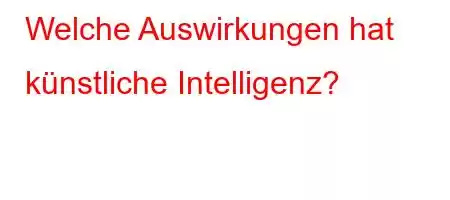 Welche Auswirkungen hat künstliche Intelligenz?